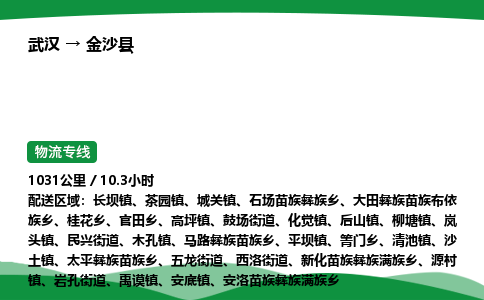 武汉 → 金沙县

物流专线

1031公里 / 10.3小时

配送区域：长坝镇、茶园镇、城关镇、石场苗族彝族乡、大田彝族苗族布依族乡、桂花乡、官田乡、高坪镇、鼓场街道、化觉镇、后山镇、柳塘镇、岚头镇、民兴街道、木孔镇、马路彝族苗族乡、平坝镇、箐门乡、清池镇、沙土镇、太平彝族苗族乡、五龙街道、西洛街道、新化苗族彝族满族乡、源村镇、岩孔街道、禹谟镇、安底镇、安洛苗族彝族满族乡